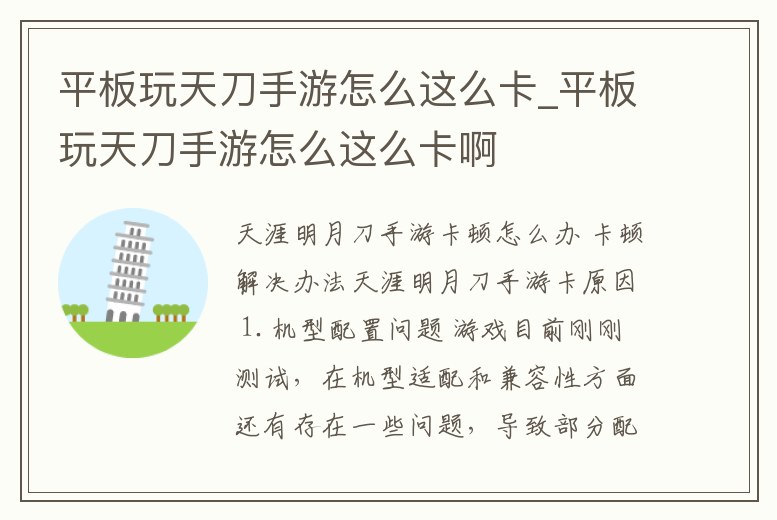 平板玩天刀手游怎么这么卡_平板玩天刀手游怎么这么卡啊

天涯明月刀手游卡顿怎么办 卡顿解决办法天涯明月刀手游卡原因 1. 机型配置问题 游戏目前刚刚测试，在机型适配和兼容性方面还有存在一些问题，导致部分配